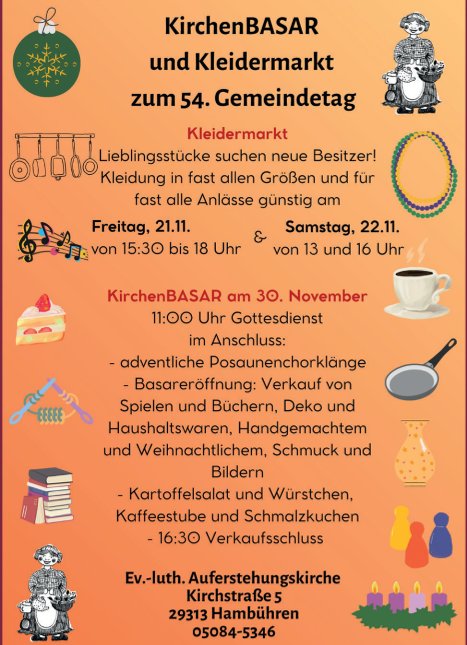 KirchenBASAR
und Kleidermarkt
zum 54. Gemeindetag

Kleidermarkt

Lieblingsstücke suchen neue Besitzer! Kleidung in fast allen Größen und für fast alle Anlässe günstig am

Freitag, 21.11.
von 15:30 bis 18 Uhr

&

Samstag, 22.11.
von 13 und 16 Uhr

KirchenBASAR am 30. November

11:00 Uhr Gottesdienst
im Anschluss:
- adventliche Posaunenchorklänge
- Basareröffnung: Verkauf von Spielen und Büchern, Deko und Haushaltswaren, Handgemachtem und Weihnachtlichem, Schmuck und Bildern
- Kartoffelsalat und Würstchen, Kaffeestube und Schmalzkuchen
- 16:30 Verkaufsschluss

Ev.-luth. Auferstehungskirche
Kirchstraße 5
29313 Hambühren
05084-5346